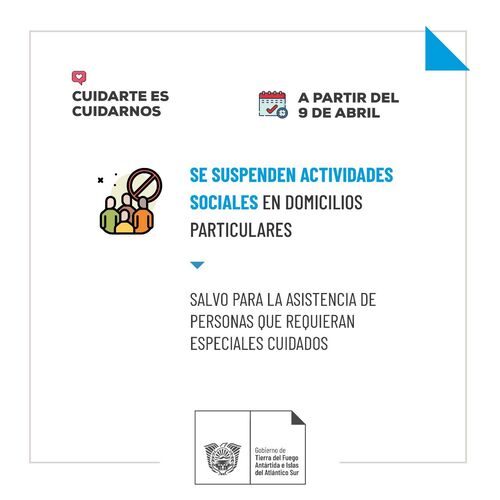 CUIDARTE ES CUIDARNOS

A PARTIR DEL 9 DE ABRIL

SE SUSPENDEN ACTIVIDADES SOCIALES EN DOMICILIOS PARTICULARES

SALVO PARA LA ASISTENCIA DE PERSONAS QUE REQUIERAN ESPECIALES CUIDADOS

Gobierno de
Tierra del Fuego
Antártida e Islas
del Atlántico Sur